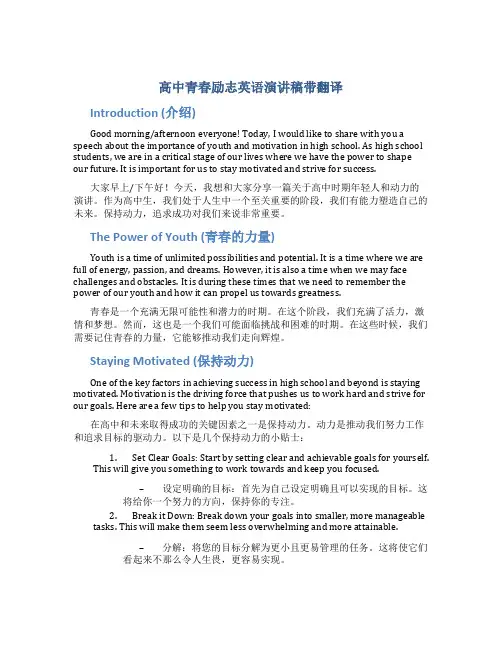 高中青春励志英语演讲稿带翻译

Introduction (介绍)

Good morning/afternoon everyone! Today, I would like to share with you a speech about the importance of youth and motivation in high school. As high school students, we are in a critical stage of our lives where we have the power to shape our future. It is important for us to stay motivated and strive for success.

大家早上/下午好！今天，我想和大家分享一篇关于高中时期年轻人和动力的演讲。作为高中生，我们处于人生中一个至关重要的阶段，我们有能力塑造自己的未来。保持动力，追求成功对我们来说非常重要。

The Power of Youth (青春的力量)

Youth is a time of unlimited possibilities and potential. It is a time where we are full of energy, passion, and dreams. However, it is also a time when we may face challenges and obstacles. It is during these times that we need to remember the power of our youth and how it can propel us towards greatness.

青春是一个充满无限可能性和潜力的时期。在这个阶段，我们充满了活力，激情和梦想。然而，这也是一个我们可能面临挑战和困难的时期。在这些时候，我们需要记住青春的力量，它能够推动我们走向辉煌。

Staying Motivated (保持动力)

One of the key factors in achieving success in high school and beyond is staying motivated. Motivation is the driving force that pushes us to work hard and strive for our goals. Here are a few tips to help you stay motivated:

在高中和未来取得成功的关键因素之一是保持动力。动力是推动我们努力工作和追求目标的驱动力。以下是几个保持动力的小贴士：

1. Set Clear Goals: Start by setting clear and achievable goals for yourself. This will give you something to work towards and keep you focused.

– 设定明确的目标：首先为自己设定明确且可以实现的目标。这将给你一个努力的方向，保持你的专注。

2. Break it Down: Break down your goals into smaller, more manageable tasks. This will make them seem less overwhelming and more attainable.

– 分解：将您的目标分解为更小且更易管理的任务。这将使它们看起来不那么令人生畏，更容易实现。